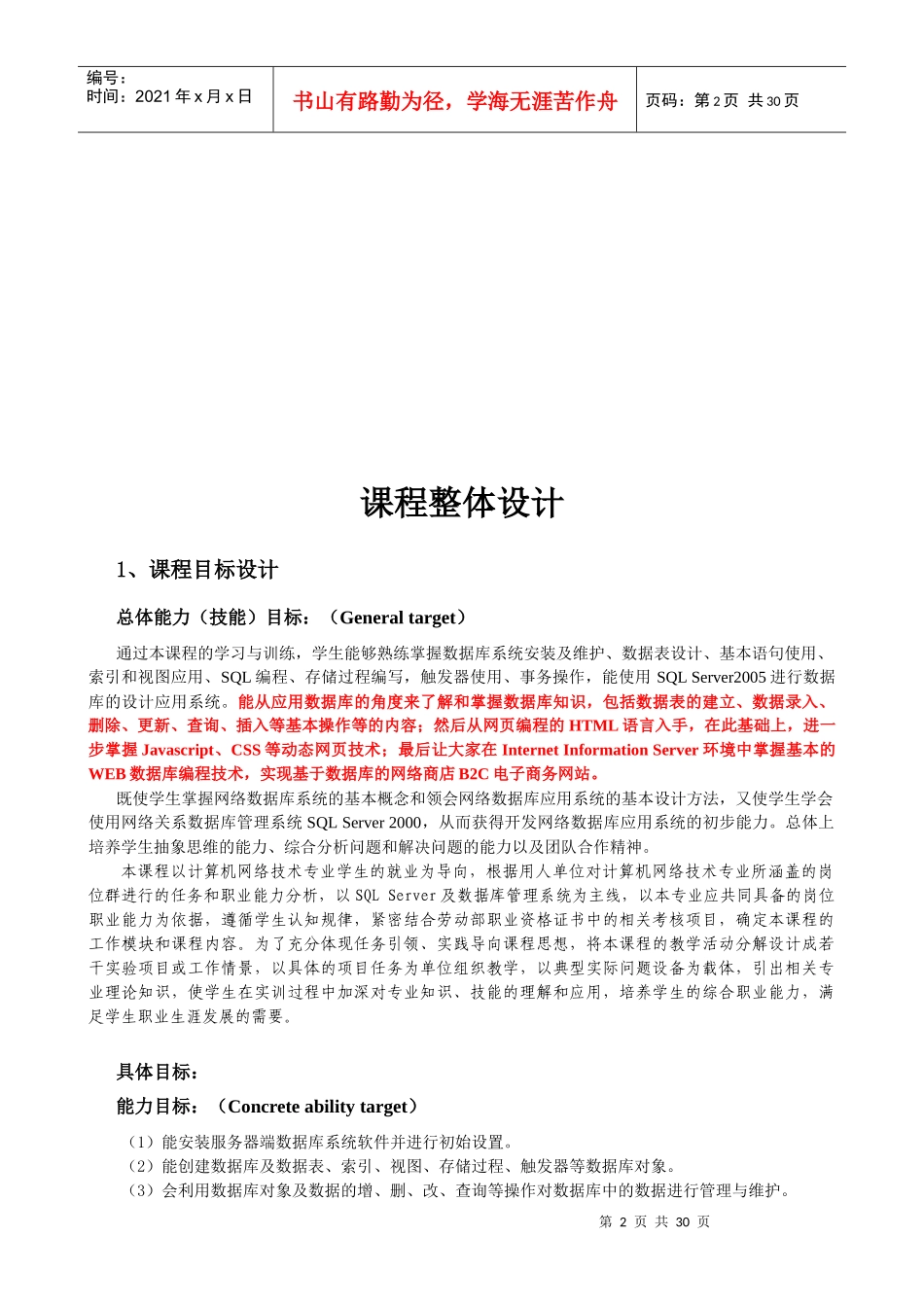 编号：
时间：2021 年 x 月 x 日

书山有路勤为径，学海无涯苦作舟

页码：第 2 页 共 30 页

课程整体设计

1、课程目标设计

总体能力（技能）目标：（General target）

通过本课程的学习与训练，学生能够熟练掌握数据库系统安装及维护、数据表设计、基本语句使用、索引和视图应用、SQL 编程、存储过程编写，触发器使用、事务操作，能使用 SQL Server2005 进行数据库的设计应用系统。能从应用数据库的角度来了解和掌握数据库知识，包括数据表的建立、数据录入、删除、更新、查询、插入等基本操作等的内容；然后从网页编程的 HTML 语言入手，在此基础上，进一步掌握 Javascript、CSS 等动态网页技术；最后让大家在 Internet Information Server 环境中掌握基本的 WEB 数据库编程技术，实现基于数据库的网络商店 B2C 电子商务网站。

既使学生掌握网络数据库系统的基本概念和领会网络数据库应用系统的基本设计方法，又使学生学会使用网络关系数据库管理系统 SQL Server 2000，从而获得开发网络数据库应用系统的初步能力。总体上培养学生抽象思维的能力、综合分析问题和解决问题的能力以及团队合作精神。

本课程以计算机网络技术专业学生的就业为导向，根据用人单位对计算机网络技术专业所涵盖的岗位群进行的任务和职业能力分析，以 SQL Server 及数据库管理系统为主线，以本专业应共同具备的岗位职业能力为依据，遵循学生认知规律，紧密结合劳动部职业资格证书中的相关考核项目，确定本课程的工作模块和课程内容。为了充分体现任务引领、实践导向课程思想，将本课程的教学活动分解设计成若干实验项目或工作情景，以具体的项目任务为单位组织教学，以典型实际问题设备为载体，引出相关专业理论知识，使学生在实训过程中加深对专业知识、技能的理解和应用，培养学生的综合职业能力，满足学生职业生涯发展的需要。

具体目标：

能力目标：（Concrete ability target）

（1）能安装服务器端数据库系统软件并进行初始设置。
（2）能创建数据库及数据表、索引、视图、存储过程、触发器等数据库对象。
（3）会利用数据库对象及数据的增、删、改、查询等操作对数据库中的数据进行管理与维护。

第 2 页 共 30 页